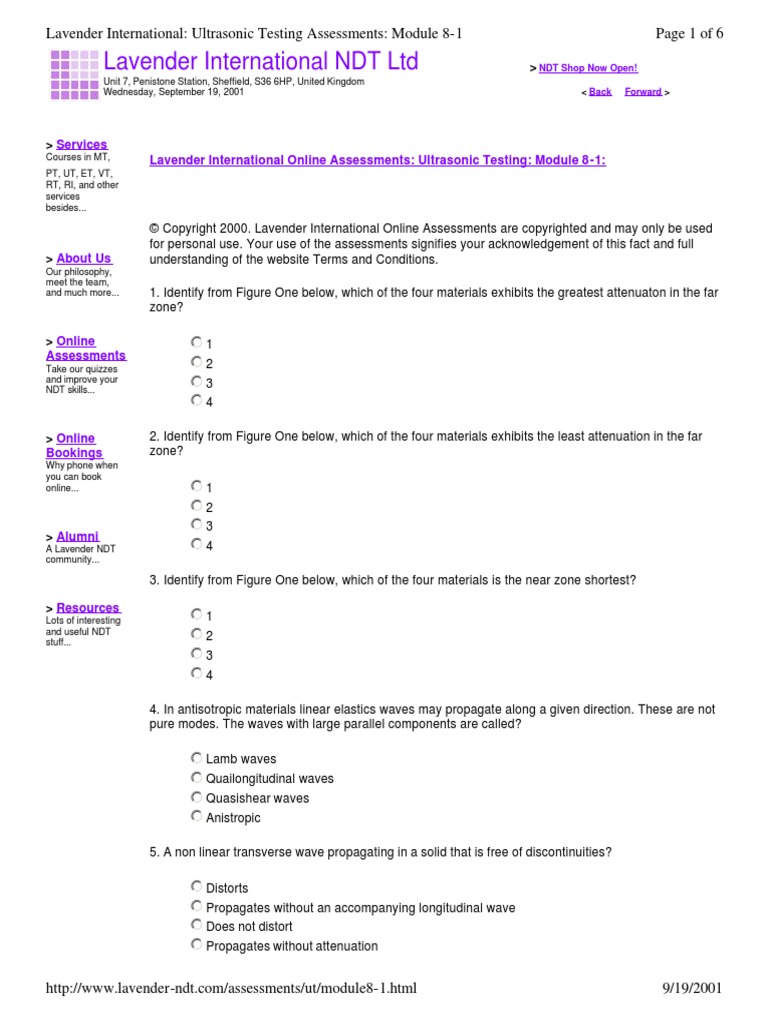 Lavender International: Ultrasonic Testing Assessments: Module 8-1

Page 1 of 6

Lavender International NDT Ltd

Unit 7, Penistone Station, Sheffield, S36 6HP, United Kingdom
Wednesday, September 19, 2001

> NDT Shop Now Open!

< Back Forward >

> Services
Courses in MT, PT, UT, ET, VT, RT, RI, and other services besides...

> About Us
Our philosophy, meet the team, and much more...

> Online Assessments
Take our quizzes and improve your NDT skills...

> Online Bookings
Why phone when you can book online...

> Alumni
A Lavender NDT community...

> Resources
Lots of interesting and useful NDT stuff...

Lavender International Online Assessments: Ultrasonic Testing: Module 8-1:

© Copyright 2000. Lavender International Online Assessments are copyrighted and may only be used for personal use. Your use of the assessments signifies your acknowledgement of this fact and full understanding of the website Terms and Conditions.

1. Identify from Figure One below, which of the four materials exhibits the greatest attenuaton in the far zone?

1
2
3
4

2. Identify from Figure One below, which of the four materials exhibits the least attenuation in the far zone?

1
2
3
4

3. Identify from Figure One below, which of the four materials is the near zone shortest?

1
2
3
4

4. In antisotropic materials linear elastics waves may propagate along a given direction. These are not pure modes. The waves with large parallel components are called?

Lamb waves
Quailongitudinal waves
Quasishear waves
Anistropic

5. A non linear transverse wave propagating in a solid that is free of discontinuities?

Distorts
Propagates without an accompanying longitudinal wave
Does not distort
Propagates without attenuation

http://www.lavender-ndt.com/assessments/ut/module8-1.html

9/19/2001